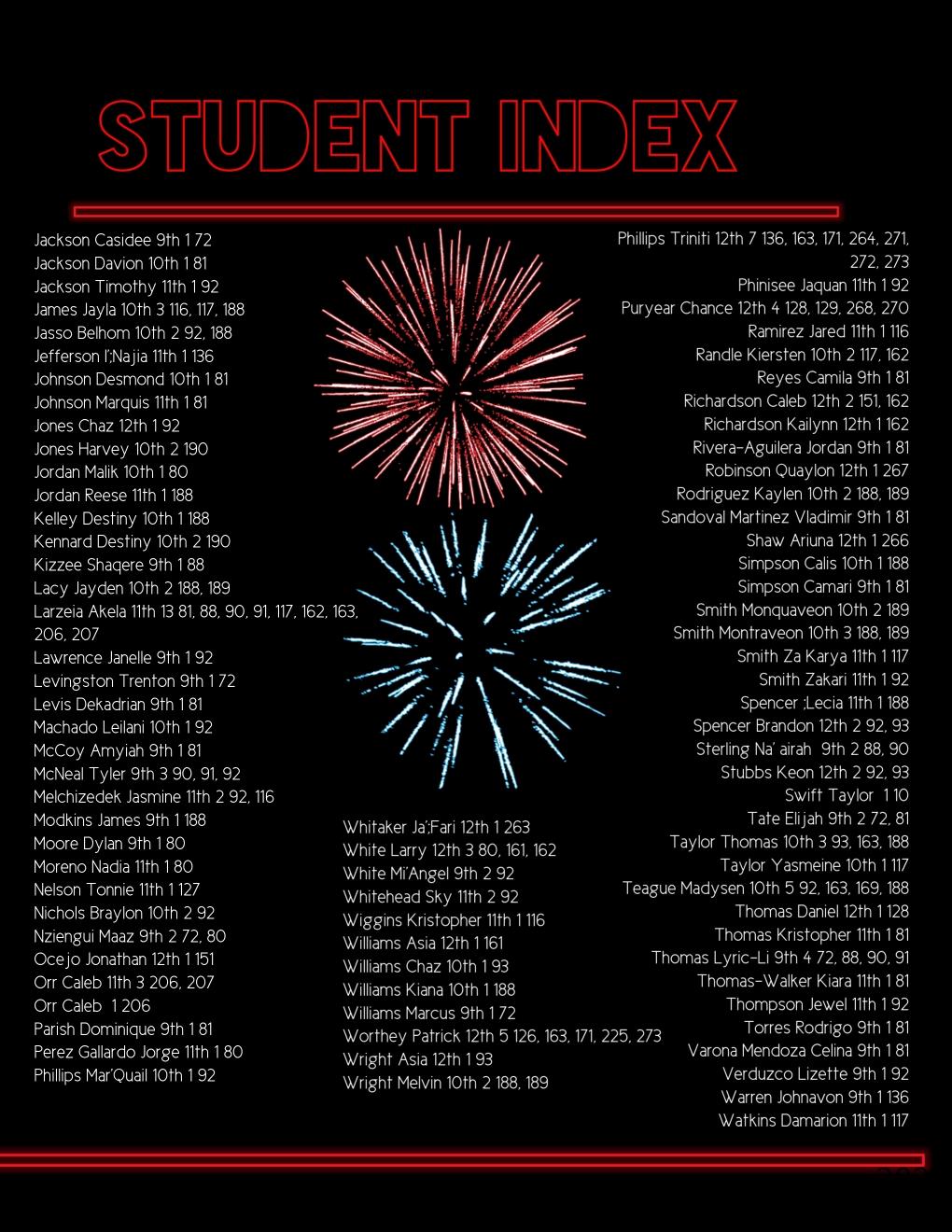 STUDENT INDEX

Jackson Casidee 9th 1 72
Jackson Davion 10th 1 81
Jackson Timothy 11th 1 92
James Jayla 10th 3 116, 117, 188
Jasso Belhom 10th 2 92, 188
Jefferson I';Najia 11th 1 136
Johnson Desmond 10th 1 81
Johnson Marquis 11th 1 81
Jones Chaz 12th 1 92
Jones Harvey 10th 2 190
Jordan Malik 10th 1 80
Jordan Reese 11th 1 188
Kelley Destiny 10th 1 188
Kennard Destiny 10th 2 190
Kizzee Shaqere 9th 1 88
Lacy Jayden 10th 2 188, 189
Larzeia Akela 11th 13 81, 88, 90, 91, 117, 162, 163, 206, 207
Lawrence Janelle 9th 1 92
Levingston Trenton 9th 1 72
Levis Dekadrian 9th 1 81
Machado Leilani 10th 1 92
McCoy Amyiah 9th 1 81
McNeal Tyler 9th 3 90, 91, 92
Melchizedek Jasmine 11th 2 92, 116
Modkins James 9th 1 188
Moore Dylan 9th 1 80
Moreno Nadia 11th 1 80
Nelson Tonnie 11th 1 127
Nichols Braylon 10th 2 92
Nziengui Maaz 9th 2 72, 80
Ocejo Jonathan 12th 1 151
Orr Caleb 11th 3 206, 207
Orr Caleb 1 206
Parish Dominique 9th 1 81
Perez Gallardo Jorge 11th 1 80
Phillips Mar'Quail 10th 1 92

Whitaker Ja';Fari 12th 1 263
White Larry 12th 3 80, 161, 162
White Mi'Angel 9th 2 92
Whitehead Sky 11th 2 92
Wiggins Kristopher 11th 1 116
Williams Asia 12th 1 161
Williams Chaz 10th 1 93
Williams Kiana 10th 1 188
Williams Marcus 9th 1 72
Worthey Patrick 12th 5 126, 163, 171, 225, 273
Wright Asia 12th 1 93
Wright Melvin 10th 2 188, 189

Phillips Triniti 12th 7 136, 163, 171, 264, 271, 272, 273
Phinisee Jaquan 11th 1 92
Puryear Chance 12th 4 128, 129, 268, 270
Ramirez Jared 11th 1 116
Randle Kiersten 10th 2 117, 162
Reyes Camila 9th 1 81
Richardson Caleb 12th 2 151, 162
Richardson Kailynn 12th 1 162
Rivera-Aguilera Jordan 9th 1 81
Robinson Quaylon 12th 1 267
Rodriguez Kaylen 10th 2 188, 189
Sandoval Martinez Vladimir 9th 1 81
Shaw Ariuna 12th 1 266
Simpson Calis 10th 1 188
Simpson Camari 9th 1 81
Smith Monquaveon 10th 2 189
Smith Montraveon 10th 3 188, 189
Smith Za Karya 11th 1 117
Smith Zakari 11th 1 92
Spencer ;Lecia 11th 1 188
Spencer Brandon 12th 2 92, 93
Sterling Na' airah 9th 2 88, 90
Stubbs Keon 12th 2 92, 93
Swift Taylor 1 10
Tate Elijah 9th 2 72, 81
Taylor Thomas 10th 3 93, 163, 188
Taylor Yasmeine 10th 1 117
Teague Madysen 10th 5 92, 163, 169, 188
Thomas Daniel 12th 1 128
Thomas Kristopher 11th 1 81
Thomas Lyric-Li 9th 4 72, 88, 90, 91
Thomas-Walker Kiara 11th 1 81
Thompson Jewel 11th 1 92
Torres Rodrigo 9th 1 81
Varona Mendoza Celina 9th 1 81
Verduzco Lizette 9th 1 92
Warren Johnavon 9th 1 136
Watkins Damarion 11th 1 117